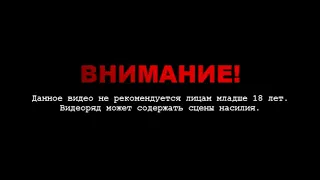 ВНИМАНИЕ!

Данное видео не рекомендуется лицам младше 18 лет.
Видеоряд может содержать сцены насилия.